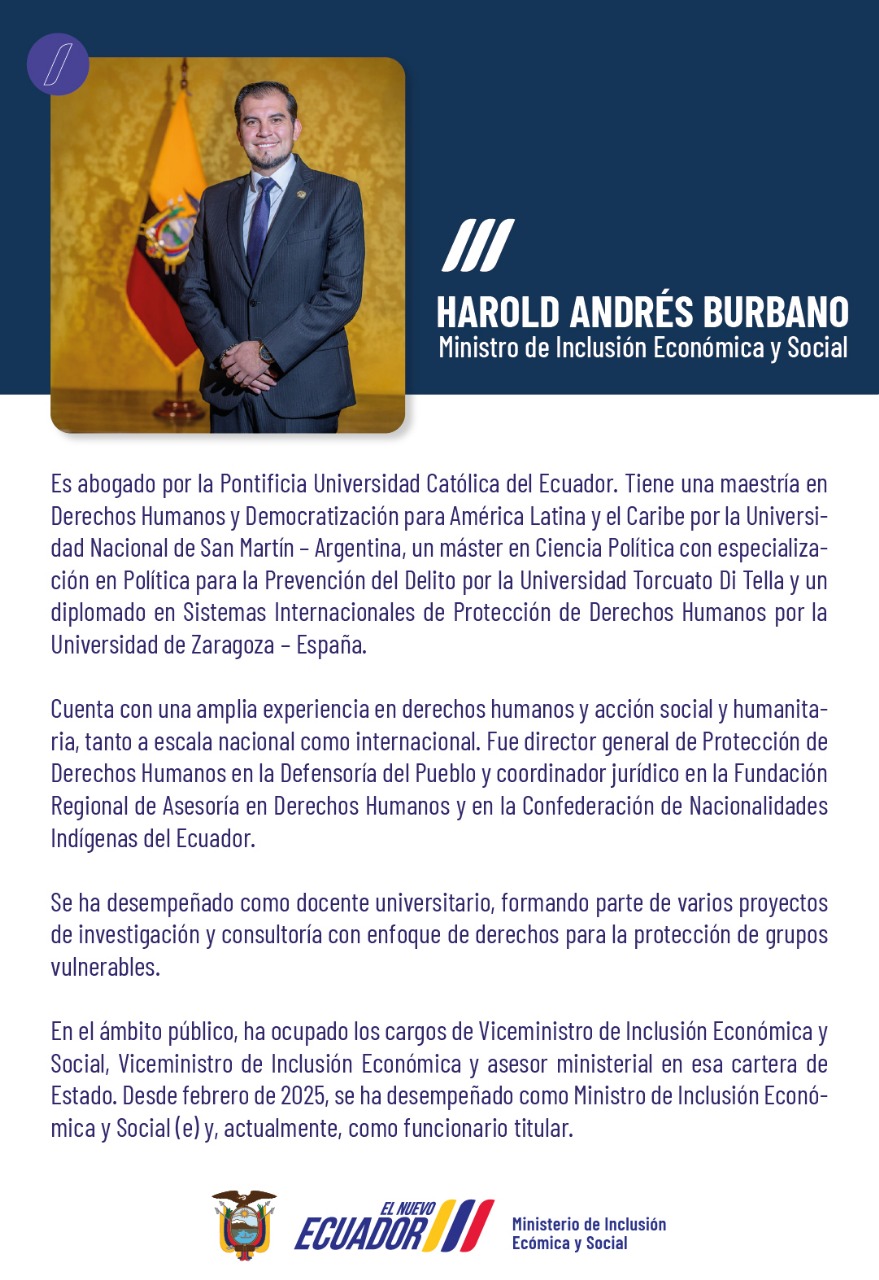 HAROLD ANDRÉS BURBANO
Ministro de Inclusión Económica y Social

Es abogado por la Pontificia Universidad Católica del Ecuador. Tiene una maestría en Derechos Humanos y Democratización para América Latina y el Caribe por la Universidad Nacional de San Martín – Argentina, un máster en Ciencia Política con especialización en Política para la Prevención del Delito por la Universidad Torcuato Di Tella y un diplomado en Sistemas Internacionales de Protección de Derechos Humanos por la Universidad de Zaragoza – España.

Cuenta con una amplia experiencia en derechos humanos y acción social y humanitaria, tanto a escala nacional como internacional. Fue director general de Protección de Derechos Humanos en la Defensoría del Pueblo y coordinador jurídico en la Fundación Regional de Asesoría en Derechos Humanos y en la Confederación de Nacionalidades Indígenas del Ecuador.

Se ha desempeñado como docente universitario, formando parte de varios proyectos de investigación y consultoría con enfoque de derechos para la protección de grupos vulnerables.

En el ámbito público, ha ocupado los cargos de Viceministro de Inclusión Económica y Social, Viceministro de Inclusión Económica y asesor ministerial en esa cartera de Estado. Desde febrero de 2025, se ha desempeñado como Ministro de Inclusión Económica y Social (e) y, actualmente, como funcionario titular.

EL NUEVO ECUADOR
Ministerio de Inclusión Ecómica y Social